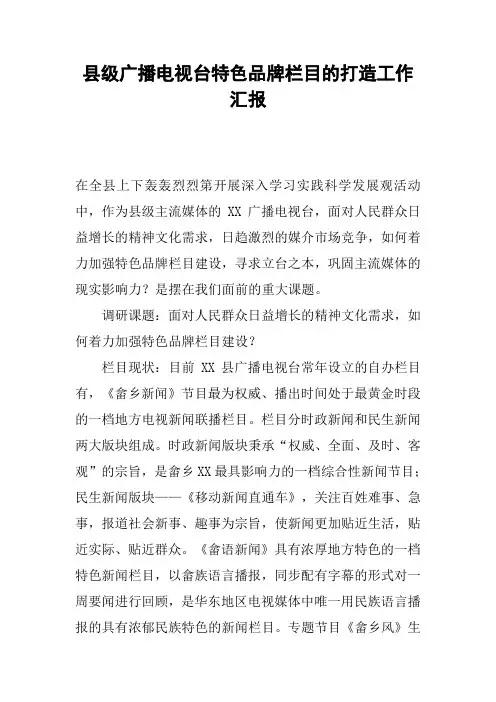 县级广播电视台特色品牌栏目的打造工作汇报

在全县上下轰轰烈烈第开展深入学习实践科学发展观活动中，作为县级主流媒体的 XX 广播电视台，面对人民群众日益增长的精神文化需求，日趋激烈的媒介市场竞争，如何着力加强特色品牌栏目建设，寻求立台之本，巩固主流媒体的现实影响力？是摆在我们面前的重大课题。

调研课题：面对人民群众日益增长的精神文化需求，如何着力加强特色品牌栏目建设？

栏目现状：目前 XX 县广播电视台常年设立的自办栏目有，《畲乡新闻》节目最为权威、播出时间处于最黄金时段的一档地方电视新闻联播栏目。栏目分时政新闻和民生新闻两大版块组成。时政新闻版块秉承“权威、全面、及时、客观”的宗旨，是畲乡 XX 最具影响力的一档综合性新闻节目；民生新闻版块——《移动新闻直通车》，关注百姓难事、急事，报道社会新事、趣事为宗旨，使新闻更加贴近生活，贴近实际、贴近群众。《畲语新闻》具有浓厚地方特色的一档特色新闻栏目，以畲族语言播报，同步配有字幕的形式对一周要闻进行回顾，是华东地区电视媒体中唯一用民族语言播报的具有浓郁民族特色的新闻栏目。专题节目《畲乡风》生